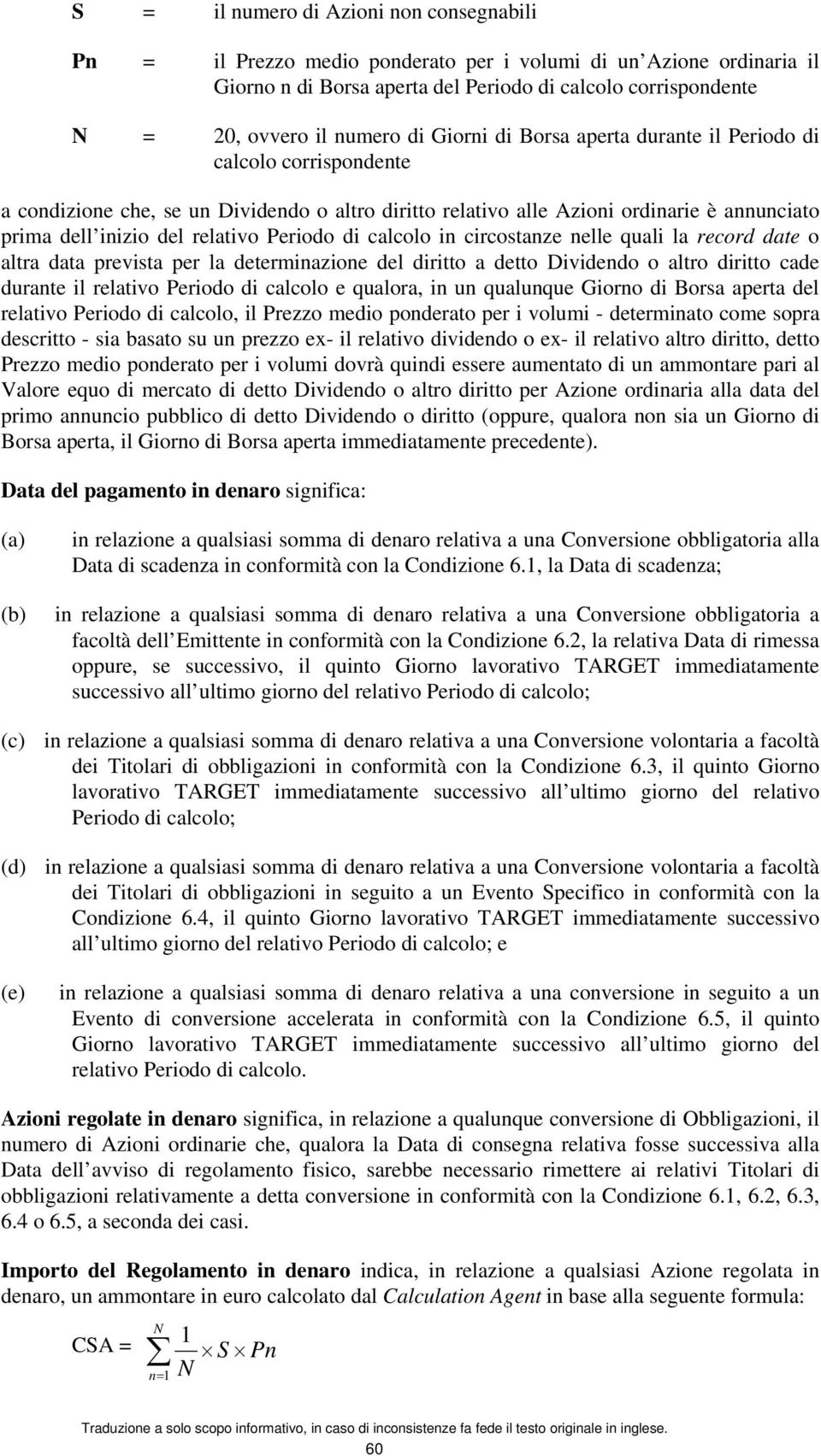 S = il numero di Azioni non consegnabili

Pn = il Prezzo medio ponderato per i volumi di un Azione ordinaria il Giorno n di Borsa aperta del Periodo di calcolo corrispondente

N = 20, ovvero il numero di Giorni di Borsa aperta durante il Periodo di calcolo corrispondente

a condizione che, se un Dividendo o altro diritto relativo alle Azioni ordinarie è annunciato prima dell inizio del relativo Periodo di calcolo in circostanze nelle quali la record date o altra data prevista per la determinazione del diritto a detto Dividendo o altro diritto cade durante il relativo Periodo di calcolo e qualora, in un qualunque Giorno di Borsa aperta del relativo Periodo di calcolo, il Prezzo medio ponderato per i volumi - determinato come sopra descritto - sia basato su un prezzo ex- il relativo dividendo o ex- il relativo altro diritto, detto Prezzo medio ponderato per i volumi dovrà quindi essere aumentato di un ammontare pari al Valore equo di mercato di detto Dividendo o altro diritto per Azione ordinaria alla data del primo annuncio pubblico di detto Dividendo o diritto (oppure, qualora non sia un Giorno di Borsa aperta, il Giorno di Borsa aperta immediatamente precedente).

Data del pagamento in denaro significa:

(a) in relazione a qualsiasi somma di denaro relativa a una Conversione obbligatoria alla Data di scadenza in conformità con la Condizione 6.1, la Data di scadenza;

(b) in relazione a qualsiasi somma di denaro relativa a una Conversione obbligatoria a facoltà dell Emittente in conformità con la Condizione 6.2, la relativa Data di rimessa oppure, se successivo, il quinto Giorno lavorativo TARGET immediatamente successivo all ultimo giorno del relativo Periodo di calcolo;

(c) in relazione a qualsiasi somma di denaro relativa a una Conversione volontaria a facoltà dei Titolari di obbligazioni in conformità con la Condizione 6.3, il quinto Giorno lavorativo TARGET immediatamente successivo all ultimo giorno del relativo Periodo di calcolo;

(d) in relazione a qualsiasi somma di denaro relativa a una Conversione volontaria a facoltà dei Titolari di obbligazioni in seguito a un Evento Specifico in conformità con la Condizione 6.4, il quinto Giorno lavorativo TARGET immediatamente successivo all ultimo giorno del relativo Periodo di calcolo; e

(e) in relazione a qualsiasi somma di denaro relativa a una conversione in seguito a un Evento di conversione accelerata in conformità con la Condizione 6.5, il quinto Giorno lavorativo TARGET immediatamente successivo all ultimo giorno del relativo Periodo di calcolo.

Azioni regolate in denaro significa, in relazione a qualunque conversione di Obbligazioni, il numero di Azioni ordinarie che, qualora la Data di consegna relativa fosse successiva alla Data dell avviso di regolamento fisico, sarebbe necessario rimettere ai relativi Titolari di obbligazioni relativamente a detta conversione in conformità con la Condizione 6.1, 6.2, 6.3, 6.4 o 6.5, a seconda dei casi.

Importo del Regolamento in denaro indica, in relazione a qualsiasi Azione regolata in denaro, un ammontare in euro calcolato dal Calculation Agent in base alla seguente formula:

CSA = $\sum_{n=1}^{N} \frac{1}{N} \times S \times Pn$

Traduzione a solo scopo informativo, in caso di inconsistenze fa fede il testo originale in inglese.

60